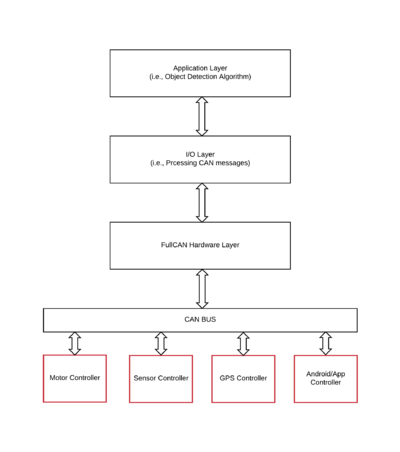 Application Layer
(i.e., Object Detection Algorithm)

I/O Layer
(i.e., Prcessing CAN messages)

FullCAN Hardware Layer

CAN BUS

Motor Controller

Sensor Controller

GPS Controller

Android/App Controller